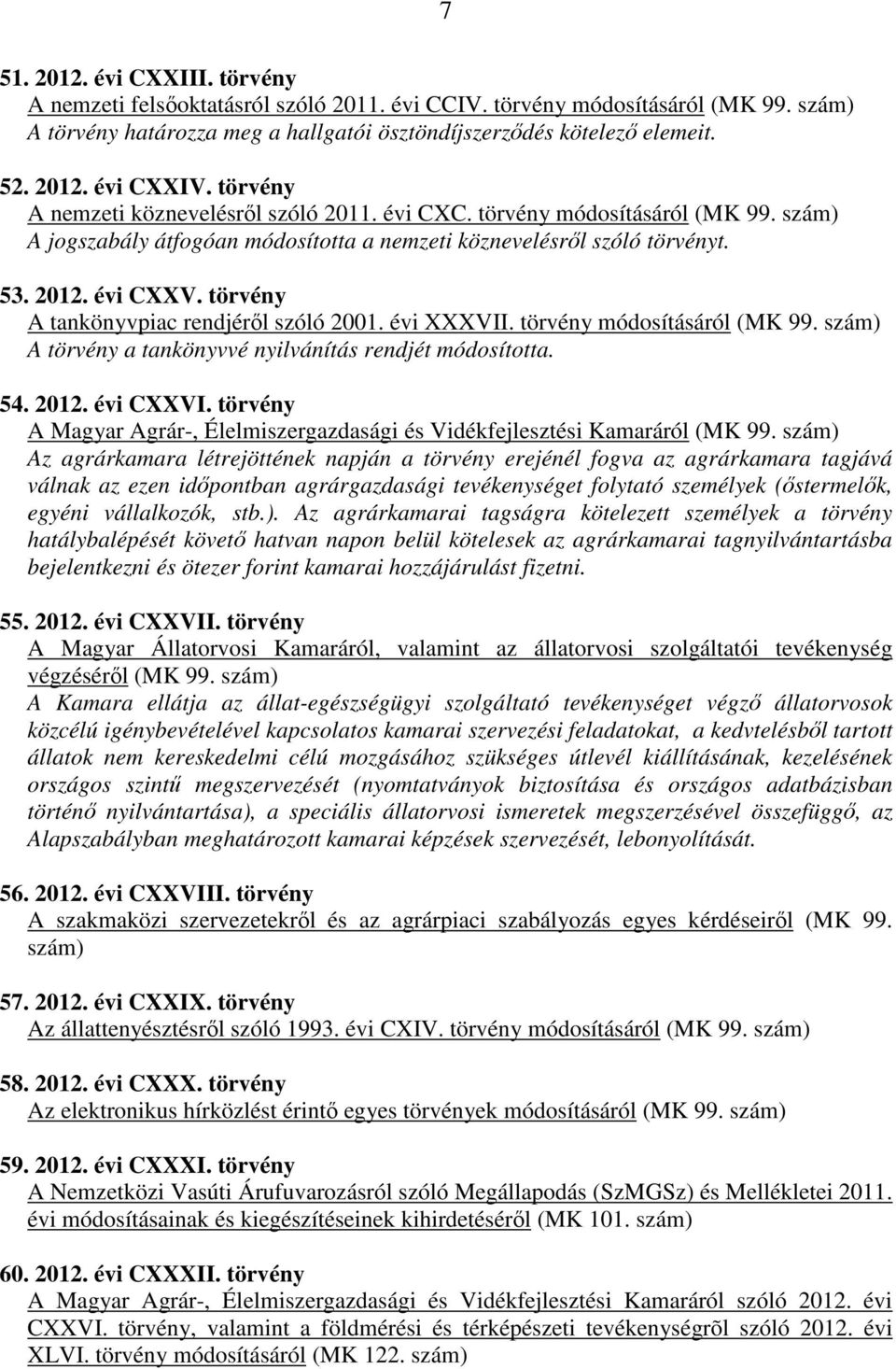 7

51. 2012. évi CXXIII. törvény
A nemzeti felsőoktatásról szóló 2011. évi CCIV. törvény módosításáról (MK 99. szám)
A törvény határozza meg a hallgatói ösztöndíjszerződés kötelező elemeit.

52. 2012. évi CXXIV. törvény
A nemzeti köznevelésről szóló 2011. évi CXC. törvény módosításáról (MK 99. szám)
A jogszabály átfogóan módosította a nemzeti köznevelésről szóló törvényt.

53. 2012. évi CXXV. törvény
A tankönyvpiac rendjéről szóló 2001. évi XXXVII. törvény módosításáról (MK 99. szám)
A törvény a tankönyvvé nyilvánítás rendjét módosította.

54. 2012. évi CXXVI. törvény
A Magyar Agrár-, Élelmiszergazdasági és Vidékfejlesztési Kamaráról (MK 99. szám)
Az agrárkamara létrejöttének napján a törvény erejénél fogva az agrárkamara tagjává válnak az ezen időpontban agrárgazdasági tevékenységet folytató személyek (őstermelők, egyéni vállalkozók, stb.). Az agrárkamarai tagságra kötelezett személyek a törvény hatálybalépését követő hatvan napon belül kötelesek az agrárkamarai tagnyilvántartásba bejelentkezni és ötezer forint kamarai hozzájárulást fizetni.

55. 2012. évi CXXVII. törvény
A Magyar Állatorvosi Kamaráról, valamint az állatorvosi szolgáltatói tevékenység végzéséről (MK 99. szám)
A Kamara ellátja az állat-egészségügyi szolgáltató tevékenységet végző állatorvosok közcélú igénybevételével kapcsolatos kamarai szervezési feladatokat, a kedvtelésből tartott állatok nem kereskedelmi célú mozgásához szükséges útlevél kiállításának, kezelésének országos szintű megszervezését (nyomtatványok biztosítása és országos adatbázisban történő nyilvántartása), a speciális állatorvosi ismeretek megszerzésével összefüggő, az Alapszabályban meghatározott kamarai képzések szervezését, lebonyolítását.

56. 2012. évi CXXVIII. törvény
A szakmaközi szervezetekről és az agrárpiaci szabályozás egyes kérdéseiről (MK 99. szám)

57. 2012. évi CXXIX. törvény
Az állattenyésztésről szóló 1993. évi CXIV. törvény módosításáról (MK 99. szám)

58. 2012. évi CXXX. törvény
Az elektronikus hírközlést érintő egyes törvények módosításáról (MK 99. szám)

59. 2012. évi CXXXI. törvény
A Nemzetközi Vasúti Árufuvarozásról szóló Megállapodás (SzMGSz) és Mellékletei 2011. évi módosításainak és kiegészítéseinek kihirdetéséről (MK 101. szám)

60. 2012. évi CXXXII. törvény
A Magyar Agrár-, Élelmiszergazdasági és Vidékfejlesztési Kamaráról szóló 2012. évi CXXVI. törvény, valamint a földmérési és térképészeti tevékenységrõl szóló 2012. évi XLVI. törvény módosításáról (MK 122. szám)